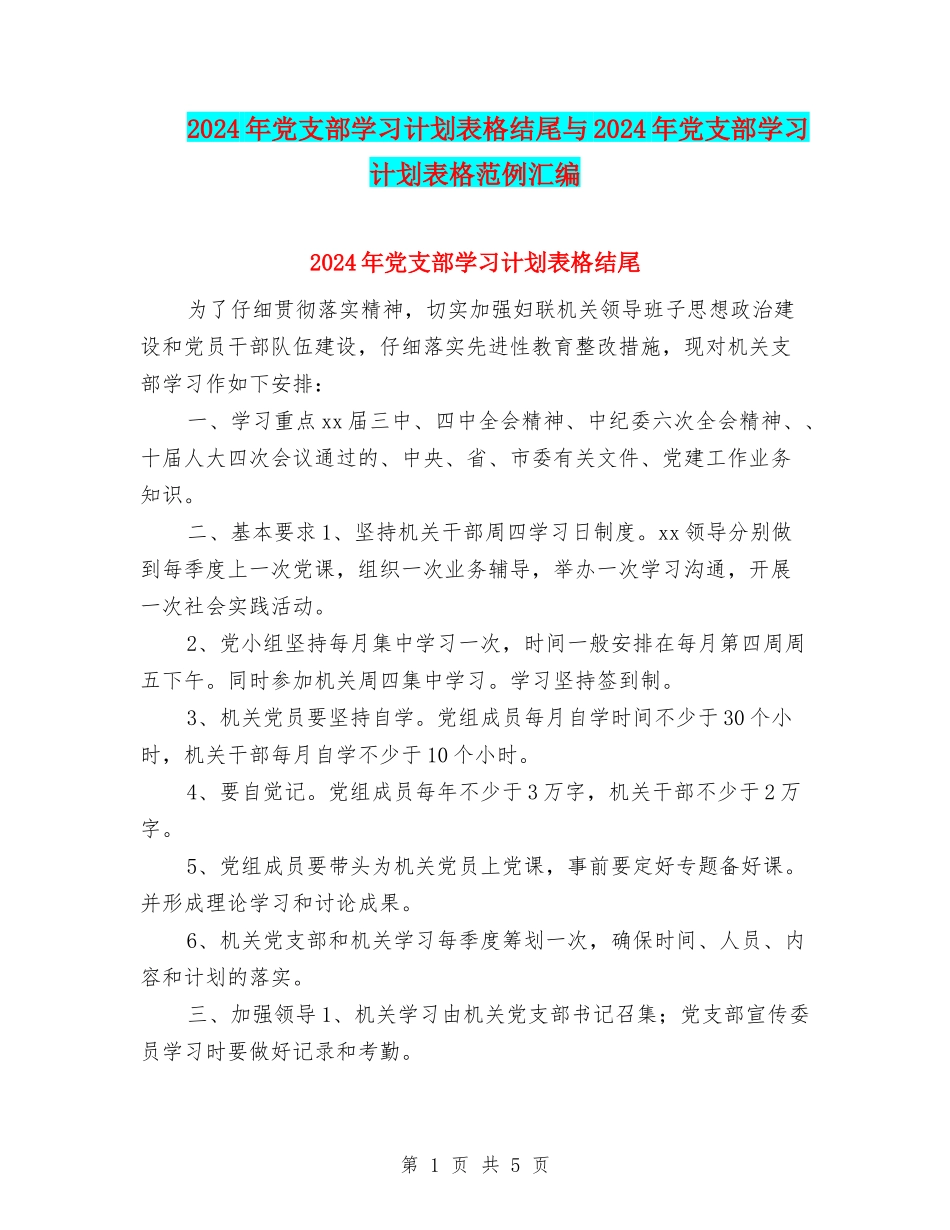 2024年党支部学习计划表格结尾与2024年党支部学习计划表格范例汇编

2024年党支部学习计划表格结尾

为了仔细贯彻落实精神，切实加强妇联机关领导班子思想政治建设和党员干部队伍建设，仔细落实先进性教育整改措施，现对机关支部学习作如下安排：

一、学习重点xx届三中、四中全会精神、中纪委六次全会精神、、十届人大四次会议通过的、中央、省、市委有关文件、党建工作业务知识。

二、基本要求1、坚持机关干部周四学习日制度。xx领导分别做到每季度上一次党课，组织一次业务辅导，举办一次学习沟通，开展一次社会实践活动。

2、党小组坚持每月集中学习一次，时间一般安排在每月第四周周五下午。同时参加机关周四集中学习。学习坚持签到制。

3、机关党员要坚持自学。党组成员每月自学时间不少于30个小时，机关干部每月自学不少于10个小时。

4、要自觉记。党组成员每年不少于3万字，机关干部不少于2万字。

5、党组成员要带头为机关党员上党课，事前要定好专题备好课。并形成理论学习和讨论成果。

6、机关党支部和机关学习每季度筹划一次，确保时间、人员、内容和计划的落实。

三、加强领导1、机关学习由机关党支部书记召集；党支部宣传委员学习时要做好记录和考勤。

第 1 页 共 5 页